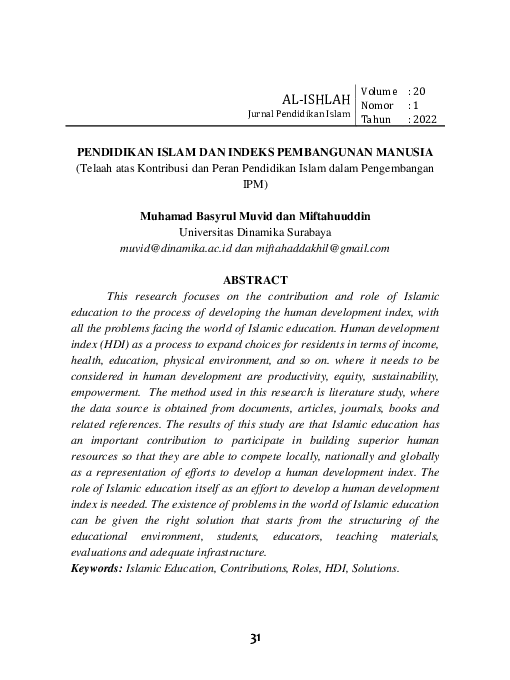 AL-ISHLAH
Jurnal Pendidikan Islam

Volume : 20
Nomor : 1
Tahun : 2022

PENDIDIKAN ISLAM DAN INDEKS PEMBANGUNAN MANUSIA
(Telaah atas Kontribusi dan Peran Pendidikan Islam dalam Pengembangan IPM)

Muhamad Basyrul Muvid dan Miftahuuddin
Universitas Dinamika Surabaya
muvid@dinamika.ac.id dan miftahaddakhil@gmail.com

ABSTRACT

This research focuses on the contribution and role of Islamic education to the process of developing the human development index, with all the problems facing the world of Islamic education. Human development index (HDI) as a process to expand choices for residents in terms of income, health, education, physical environment, and so on. where it needs to be considered in human development are productivity, equity, sustainability, empowerment. The method used in this research is literature study, where the data source is obtained from documents, articles, journals, books and related references. The results of this study are that Islamic education has an important contribution to participate in building superior human resources so that they are able to compete locally, nationally and globally as a representation of efforts to develop a human development index. The role of Islamic education itself as an effort to develop a human development index is needed. The existence of problems in the world of Islamic education can be given the right solution that starts from the structuring of the educational environment, students, educators, teaching materials, evaluations and adequate infrastructure.
Keywords: Islamic Education, Contributions, Roles, HDI, Solutions.

31